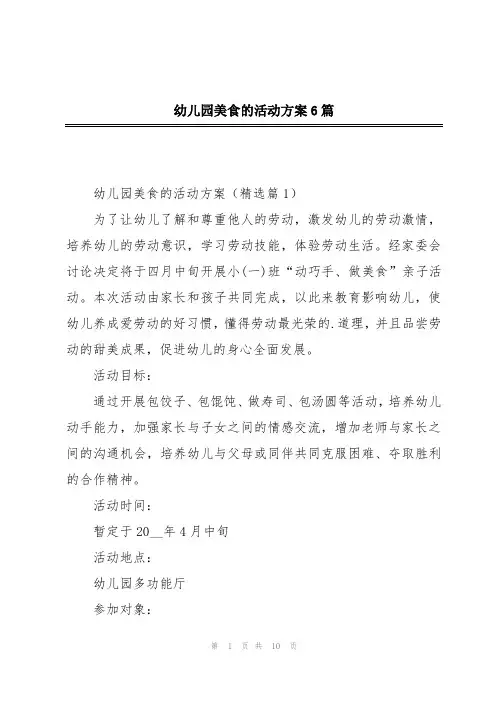 幼儿园美食的活动方案6篇

幼儿园美食的活动方案（精选篇1）

为了让幼儿了解和尊重他人的劳动，激发幼儿的劳动激情，培养幼儿的劳动意识，学习劳动技能，体验劳动生活。经家委会讨论决定将于四月中旬开展小(一)班“动巧手、做美食”亲子活动。本次活动由家长和孩子共同完成，以此来教育影响幼儿，使幼儿养成爱劳动的好习惯，懂得劳动最光荣的.道理，并且品尝劳动的甜美成果，促进幼儿的身心全面发展。

活动目标：

通过开展包饺子、包馄饨、做寿司、包汤圆等活动，培养幼儿动手能力，加强家长与子女之间的情感交流，增加老师与家长之间的沟通机会，培养幼儿与父母或同伴共同克服困难、夺取胜利的合作精神。

活动时间：

暂定于20__年4月中旬

活动地点：

幼儿园多功能厅

参加对象：

第 1 页 共 10 页